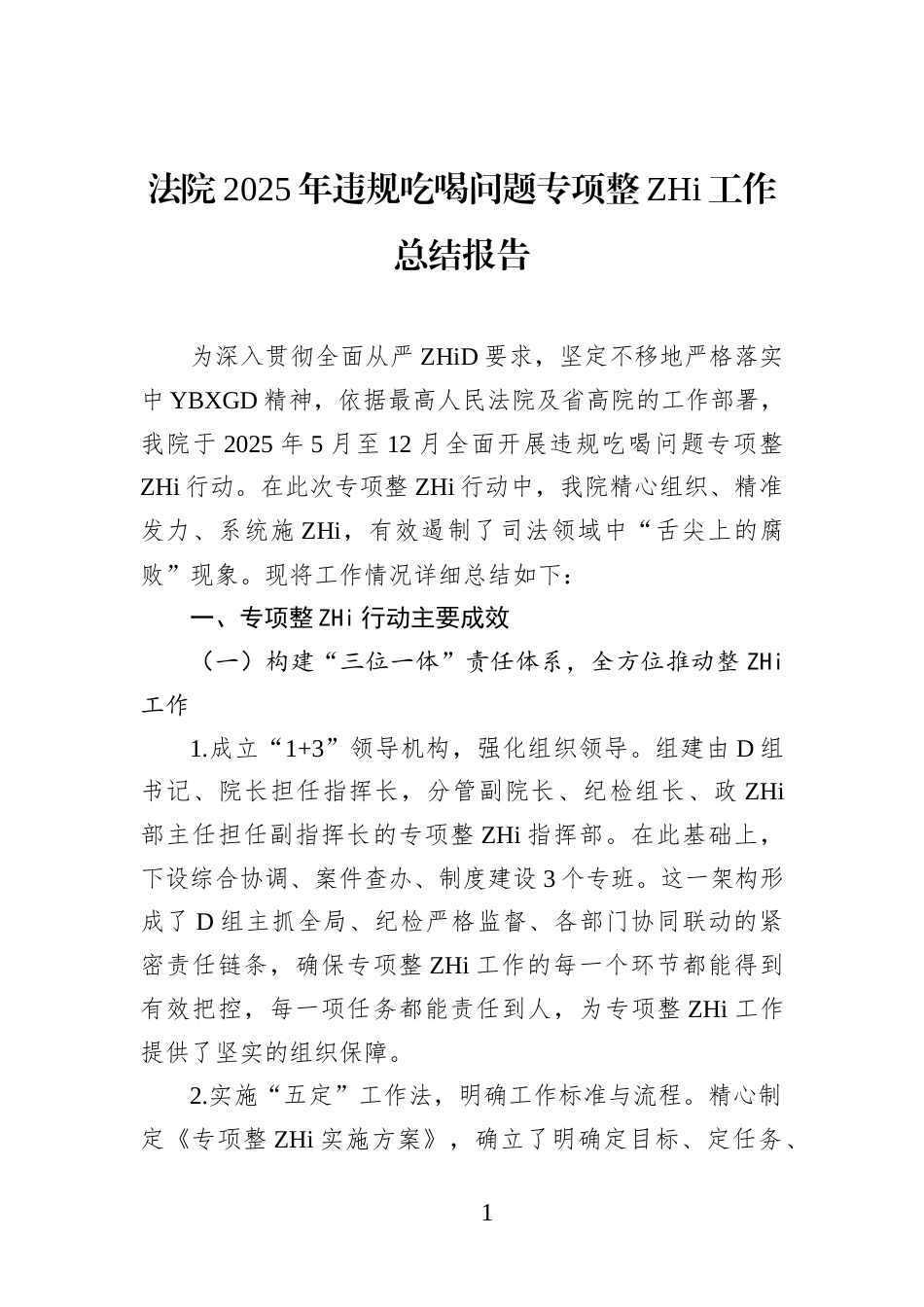 法院2025年违规吃喝问题专项整ZHi工作总结报告

为深入贯彻全面从严ZHiD要求，坚定不移地严格落实中YBXGD精神，依据最高人民法院及省高院的工作部署，我院于2025年5月至12月全面开展违规吃喝问题专项整ZHi行动。在此次专项整ZHi行动中，我院精心组织、精准发力、系统施ZHi，有效遏制了司法领域中“舌尖上的腐败”现象。现将工作情况详细总结如下：

一、专项整ZHi行动主要成效

（一）构建“三位一体”责任体系，全方位推动整ZHi工作

1.成立“1+3”领导机构，强化组织领导。组建由D组书记、院长担任指挥长，分管副院长、纪检组长、政ZHi部主任担任副指挥长的专项整ZHi指挥部。在此基础上，下设综合协调、案件查办、制度建设3个专班。这一架构形成了D组主抓全局、纪检严格监督、各部门协同联动的紧密责任链条，确保专项整ZHi工作的每一个环节都能得到有效把控，每一项任务都能责任到人，为专项整ZHi工作提供了坚实的组织保障。

2.实施“五定”工作法，明确工作标准与流程。精心制定《专项整ZHi实施方案》，确立了明确定目标、定任务、

1